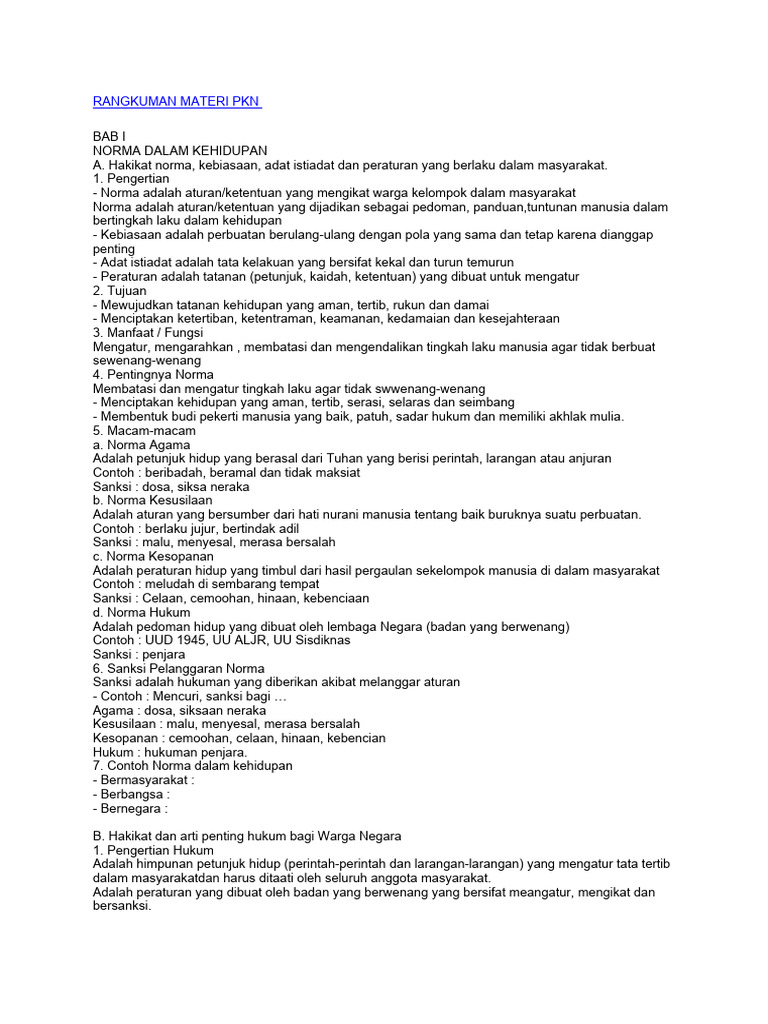 RANGKUMAN MATERI PKN

BAB I
NORMA DALAM KEHIDUPAN
A. Hakikat norma, kebiasaan, adat istiadat dan peraturan yang berlaku dalam masyarakat.
1. Pengertian
- Norma adalah aturan/ketentuan yang mengikat warga kelompok dalam masyarakat
Norma adalah aturan/ketentuan yang dijadikan sebagai pedoman, panduan,tuntunan manusia dalam bertingkah laku dalam kehidupan
- Kebiasaan adalah perbuatan berulang-ulang dengan pola yang sama dan tetap karena dianggap penting
- Adat istiadat adalah tata kelakuan yang bersifat kekal dan turun temurun
- Peraturan adalah tatanan (petunjuk, kaidah, ketentuan) yang dibuat untuk mengatur
2. Tujuan
- Mewujudkan tatanan kehidupan yang aman, tertib, rukun dan damai
- Menciptakan ketertiban, ketentraman, keamanan, kedamaian dan kesejahteraan
3. Manfaat / Fungsi
Mengatur, mengarahkan , membatasi dan mengendalikan tingkah laku manusia agar tidak berbuat sewenang-wenang
4. Pentingnya Norma
Membatasi dan mengatur tingkah laku agar tidak swwenang-wenang
- Menciptakan kehidupan yang aman, tertib, serasi, selaras dan seimbang
- Membentuk budi pekerti manusia yang baik, patuh, sadar hukum dan memiliki akhlak mulia.
5. Macam-macam
a. Norma Agama
Adalah petunjuk hidup yang berasal dari Tuhan yang berisi perintah, larangan atau anjuran
Contoh : beribadah, beramal dan tidak maksiat
Sanksi : dosa, siksa neraka
b. Norma Kesusilaan
Adalah aturan yang bersumber dari hati nurani manusia tentang baik buruknya suatu perbuatan.
Contoh : berlaku jujur, bertindak adil
Sanksi : malu, menyesal, merasa bersalah
c. Norma Kesopanan
Adalah peraturan hidup yang timbul dari hasil pergaulan sekelompok manusia di dalam masyarakat
Contoh : meludah di sembarang tempat
Sanksi : Celaan, cemoohan, hinaan, kebenciaan
d. Norma Hukum
Adalah pedoman hidup yang dibuat oleh lembaga Negara (badan yang berwenang)
Contoh : UUD 1945, UU ALJR, UU Sisdiknas
Sanksi : penjara
6. Sanksi Pelanggaran Norma
Sanksi adalah hukuman yang diberikan akibat melanggar aturan
- Contoh : Mencuri, sanksi bagi …
Agama : dosa, siksaan neraka
Kesusilaan : malu, menyesal, merasa bersalah
Kesopanan : cemoohan, celaan, hinaan, kebencian
Hukum : hukuman penjara.
7. Contoh Norma dalam kehidupan
- Bermasyarakat :
- Berbangsa :
- Bernegara :

B. Hakikat dan arti penting hukum bagi Warga Negara
1. Pengertian Hukum
Adalah himpunan petunjuk hidup (perintah-perintah dan larangan-larangan) yang mengatur tata tertib dalam masyarakatdan harus ditaati oleh seluruh anggota masyarakat.
Adalah peraturan yang dibuat oleh badan yang berwenang yang bersifat meangatur, mengikat dan bersanksi.